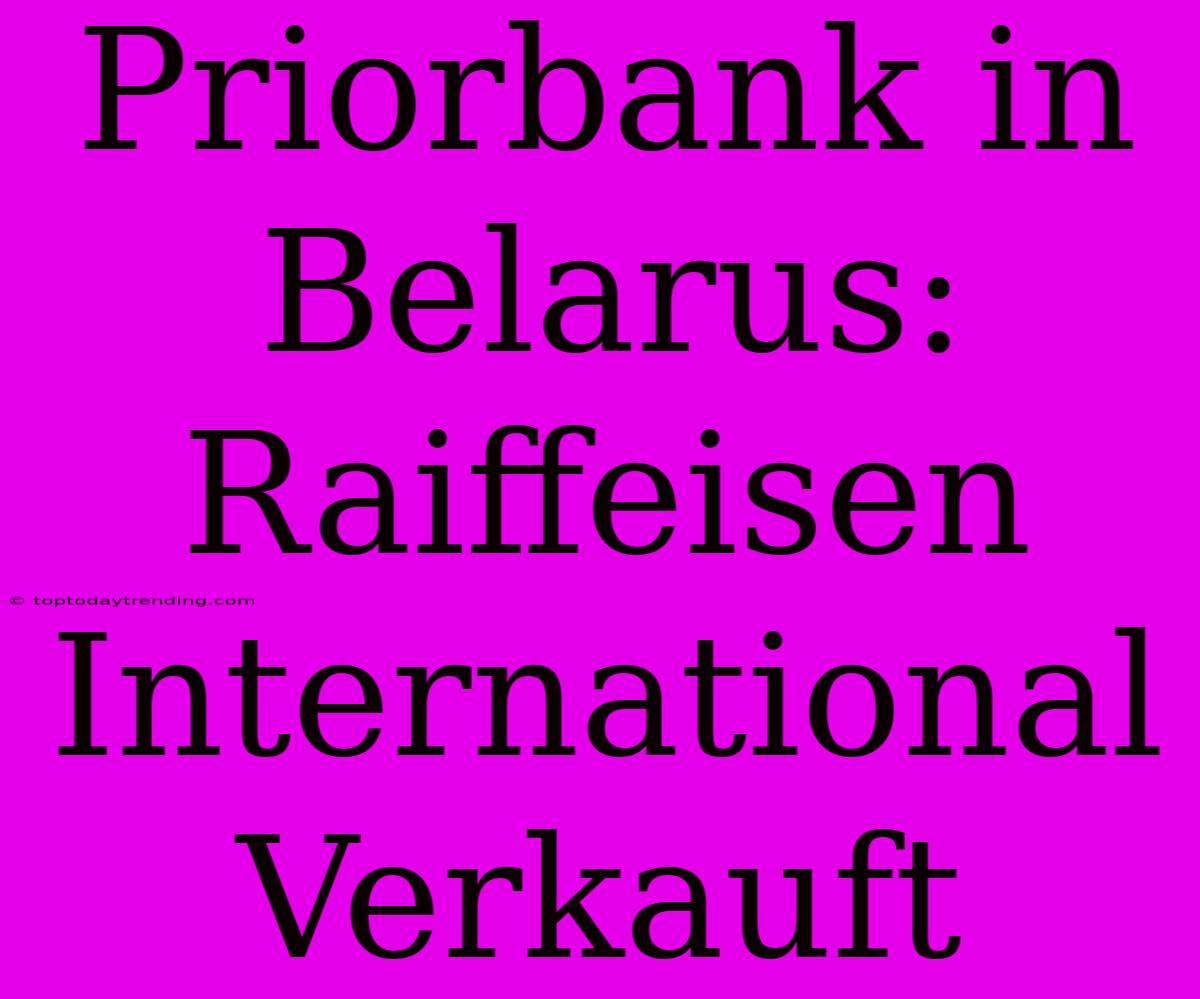 Priorbank in Belarus: Raiffeisen International Verkauft

© toptodaytrending.com